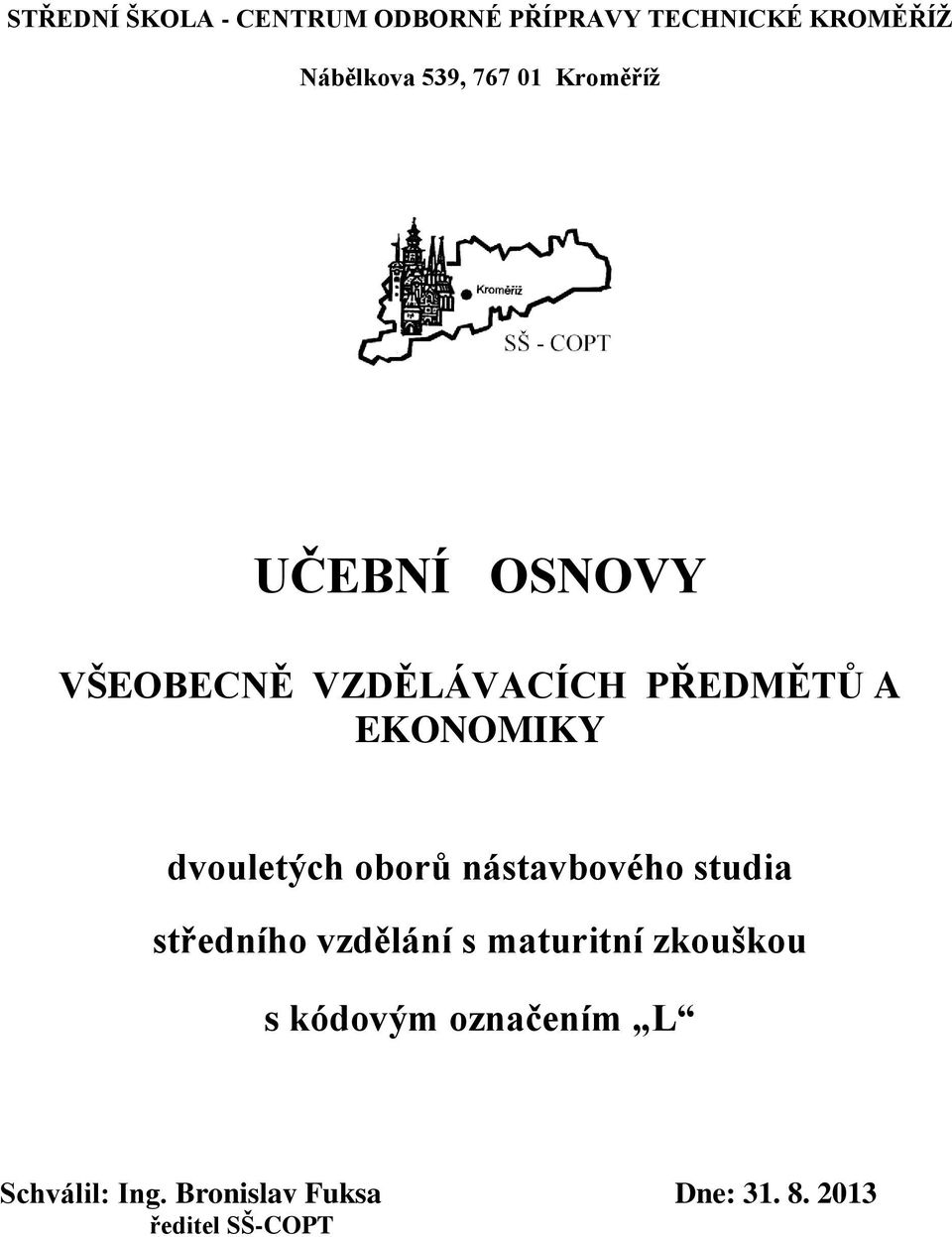 STŘEDNÍ ŠKOLA - CENTRUM ODBORNÉ PŘÍPRAVY TECHNICKÉ KROMĚŘÍŽ

Nábělkova 539, 767 01 Kroměříž

Kroměříž

SŠ - COPT

UČEBNÍ OSNOVY

VŠEOBECNĚ VZDĚLÁVACÍCH PŘEDMĚTŮ A EKONOMIKY

dvouletých oborů nástavbového studia

středního vzdělání s maturitní zkouškou

s kódovým označením „L“

Schválil: Ing. Bronislav Fuksa
ředitel SŠ-COPT

Dne: 31. 8. 2013